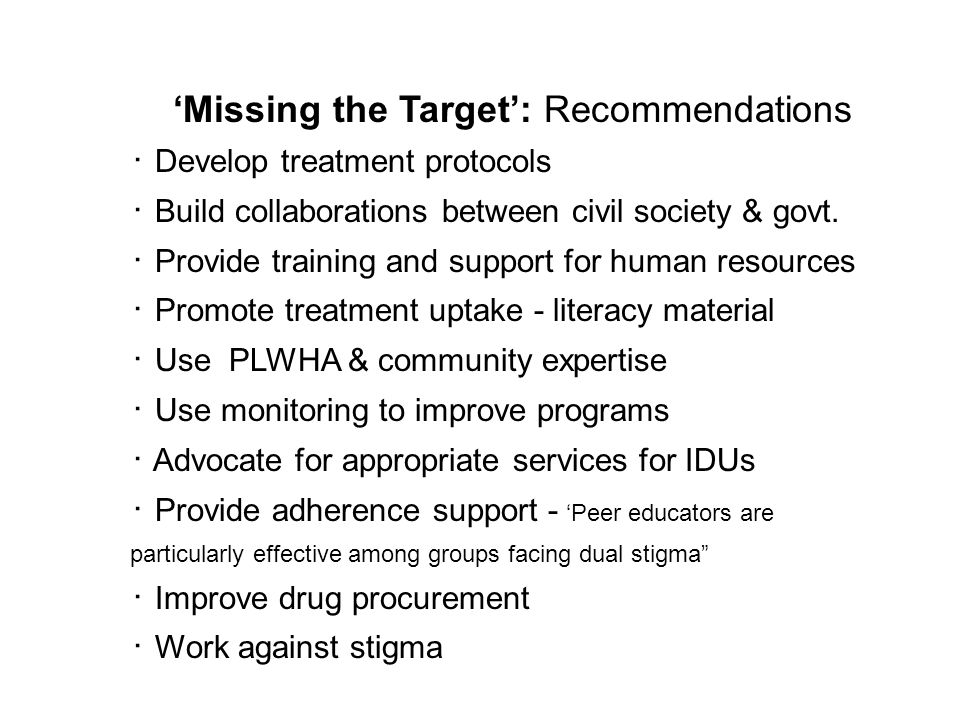 ‘Missing the Target’: Recommendations

· Develop treatment protocols

· Build collaborations between civil society & govt.

· Provide training and support for human resources

· Promote treatment uptake - literacy material

· Use PLWHA & community expertise

· Use monitoring to improve programs

· Advocate for appropriate services for IDUs

· Provide adherence support - ‘Peer educators are particularly effective among groups facing dual stigma”

· Improve drug procurement

· Work against stigma